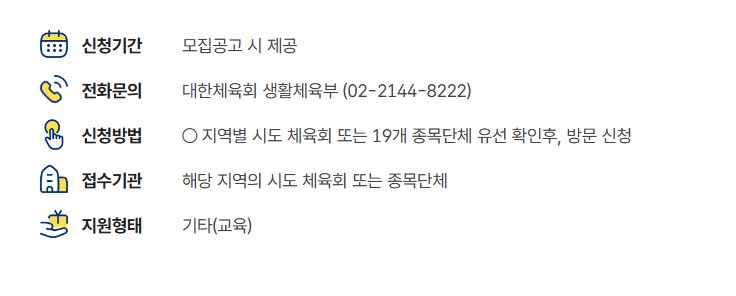 신청기간 모집공고 시 제공

전화문의 대한체육회 생활체육부 (02-2144-8222)

신청방법 ○ 지역별 시도 체육회 또는 19개 종목단체 유선 확인후, 방문 신청

접수기관 해당 지역의 시도 체육회 또는 종목단체

지원형태 기타(교육)